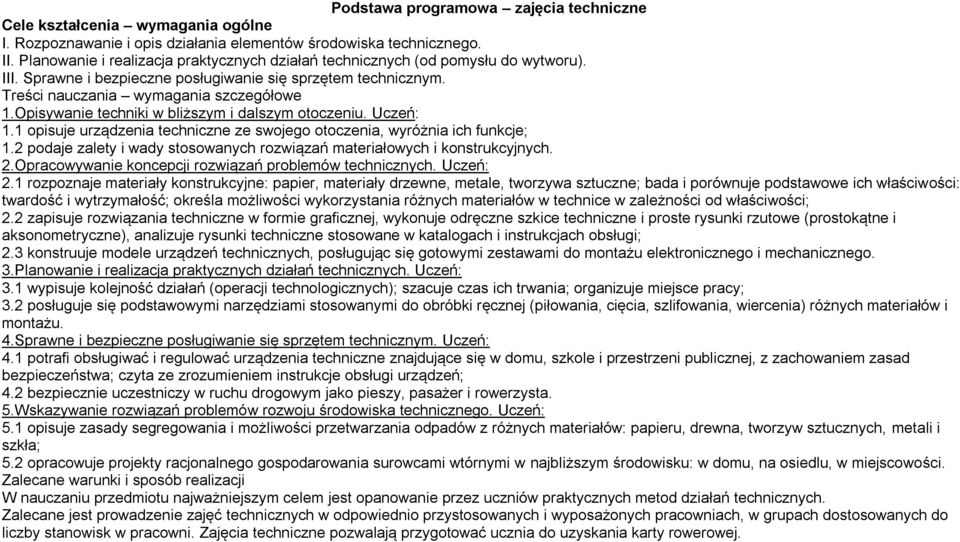 Podstawa programowa – zajęcia techniczne

Cele kształcenia – wymagania ogólne
I. Rozpoznawanie i opis działania elementów środowiska technicznego.
II. Planowanie i realizacja praktycznych działań technicznych (od pomysłu do wytworu).
III. Sprawne i bezpieczne posługiwanie się sprzętem technicznym.
Treści nauczania – wymagania szczegółowe
1.Opisywanie techniki w bliższym i dalszym otoczeniu. Uczeń:
1.1 opisuje urządzenia techniczne ze swojego otoczenia, wyróżnia ich funkcje;
1.2 podaje zalety i wady stosowanych rozwiązań materiałowych i konstrukcyjnych.
2.Opracowywanie koncepcji rozwiązań problemów technicznych. Uczeń:
2.1 rozpoznaje materiały konstrukcyjne: papier, materiały drzewne, metale, tworzywa sztuczne; bada i porównuje podstawowe ich właściwości: twardość i wytrzymałość; określa możliwości wykorzystania różnych materiałów w technice w zależności od właściwości;
2.2 zapisuje rozwiązania techniczne w formie graficznej, wykonuje odręczne szkice techniczne i proste rysunki rzutowe (prostokątne i aksonometryczne), analizuje rysunki techniczne stosowane w katalogach i instrukcjach obsługi;
2.3 konstruuje modele urządzeń technicznych, posługując się gotowymi zestawami do montażu elektronicznego i mechanicznego.
3.Planowanie i realizacja praktycznych działań technicznych. Uczeń:
3.1 wypisuje kolejność działań (operacji technologicznych); szacuje czas ich trwania; organizuje miejsce pracy;
3.2 posługuje się podstawowymi narzędziami stosowanymi do obróbki ręcznej (piłowania, cięcia, szlifowania, wiercenia) różnych materiałów i montażu.
4.Sprawne i bezpieczne posługiwanie się sprzętem technicznym. Uczeń:
4.1 potrafi obsługiwać i regulować urządzenia techniczne znajdujące się w domu, szkole i przestrzeni publicznej, z zachowaniem zasad bezpieczeństwa; czyta ze zrozumieniem instrukcje obsługi urządzeń;
4.2 bezpiecznie uczestniczy w ruchu drogowym jako pieszy, pasażer i rowerzysta.
5.Wskazywanie rozwiązań problemów rozwoju środowiska technicznego. Uczeń:
5.1 opisuje zasady segregowania i możliwości przetwarzania odpadów z różnych materiałów: papieru, drewna, tworzyw sztucznych, metali i szkła;
5.2 opracowuje projekty racjonalnego gospodarowania surowcami wtórnymi w najbliższym środowisku: w domu, na osiedlu, w miejscowości.
Zalecane warunki i sposób realizacji
W nauczaniu przedmiotu najważniejszym celem jest opanowanie przez uczniów praktycznych metod działań technicznych.
Zalecane jest prowadzenie zajęć technicznych w odpowiednio przystosowanych i wyposażonych pracowniach, w grupach dostosowanych do liczby stanowisk w pracowni. Zajęcia techniczne pozwalają przygotować ucznia do uzyskania karty rowerowej.